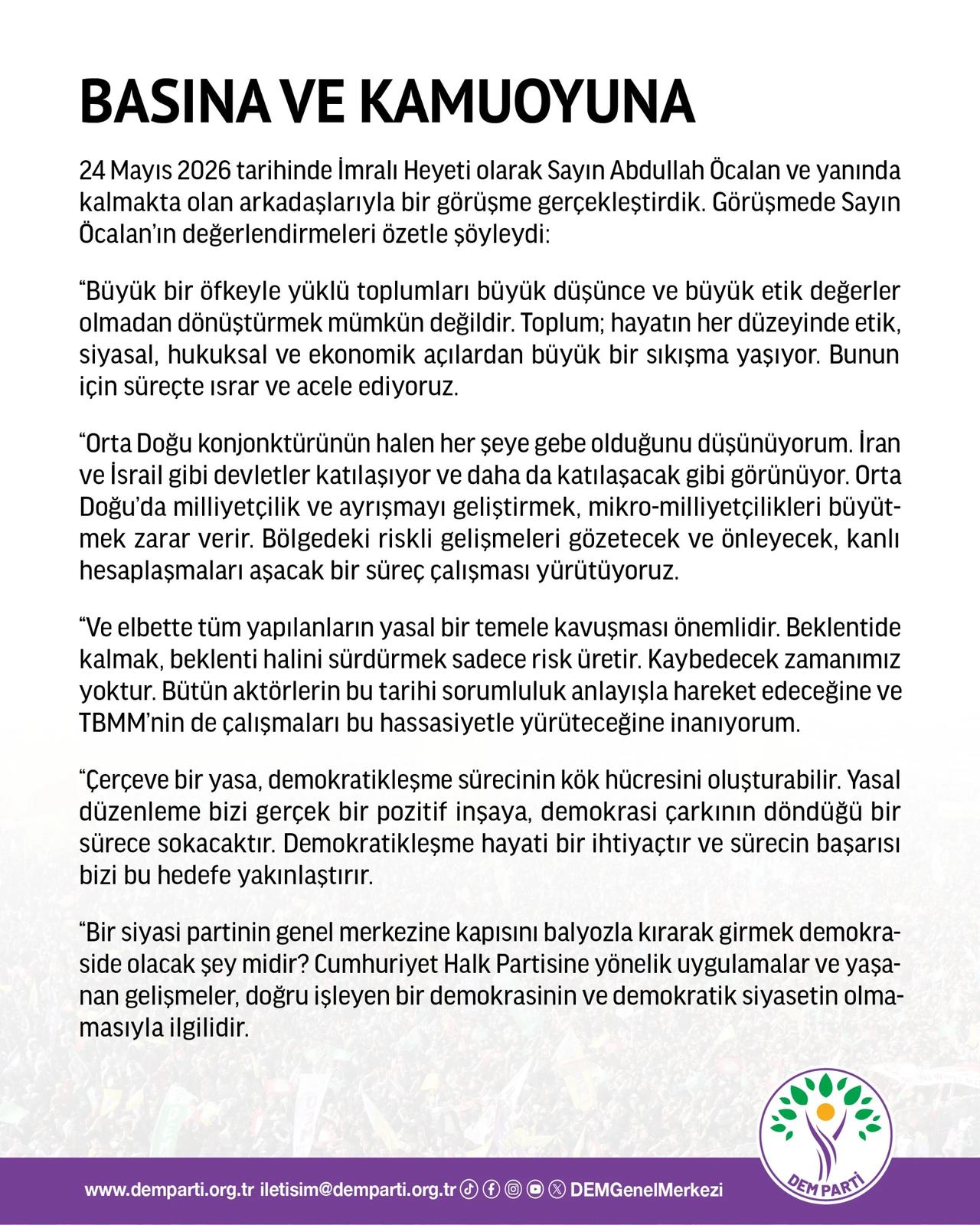 BASINA VE KAMUOYUNA

24 Mayıs 2026 tarihinde İmralı Heyeti olarak Sayın Abdullah Öcalan ve yanında kalmakta olan arkadaşlarıyla bir görüşme gerçekleştirdik. Görüşmede Sayın Öcalan'ın değerlendirmeleri özetle şöyleydi:

"Büyük bir öfkeyle yüklü toplumları büyük düşünce ve büyük etik değerler olmadan dönüştürmek mümkün değildir. Toplum; hayatın her düzeyinde etik, siyasal, hukuksal ve ekonomik açılardan büyük bir sıkışma yaşıyor. Bunun için süreçte ısrar ve acele ediyoruz.

"Orta Doğu konjonktürünün halen her şeye gebe olduğunu düşünüyorum. İran ve İsrail gibi devletler katılaşıyor ve daha da katılaşacak gibi görünüyor. Orta Doğu'da milliyetçilik ve ayrışmayı geliştirmek, mikro-milliyetçilikleri büyütmek zarar verir. Bölgedeki riskli gelişmeleri gözetecek ve önleyecek, kanlı hesaplaşmaları aşacak bir süreç çalışması yürütüyoruz.

"Ve elbette tüm yapılanların yasal bir temele kavuşması önemlidir. Beklentide kalmak, beklenti halini sürdürmek sadece risk üretir. Kaybedecek zamanımız yoktur. Bütün aktörlerin bu tarihi sorumluluk anlayışla hareket edeceğine ve TBMM'nin de çalışmaları bu hassasiyetle yürüteceğine inanıyorum.

"Çerçeve bir yasa, demokratikleşme sürecinin kök hücresini oluşturabilir. Yasal düzenleme bizi gerçek bir pozitif inşaya, demokrasi çarkının döndüğü bir sürece sokacaktır. Demokratikleşme hayati bir ihtiyaçtır ve sürecin başarısı bizi bu hedefe yakınlaştırır.

"Bir siyasi partinin genel merkezine kapısını balyozla kırarak girmek demokraside olacak şey midir? Cumhuriyet Halk Partisine yönelik uygulamalar ve yaşanan gelişmeler, doğru işleyen bir demokrasinin ve demokratik siyasetin olmamasıyla ilgilidir.

www.demparti.org.tr iletisim@demparti.org.tr DEMGenelMerkezi

DEM PARTİ